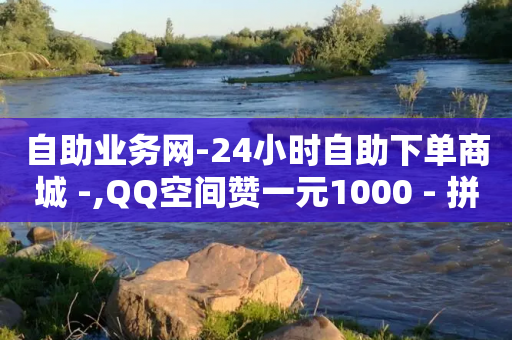 自助业务网-24小时自助下单商城 -,QQ空间赞一元1000 - 拼